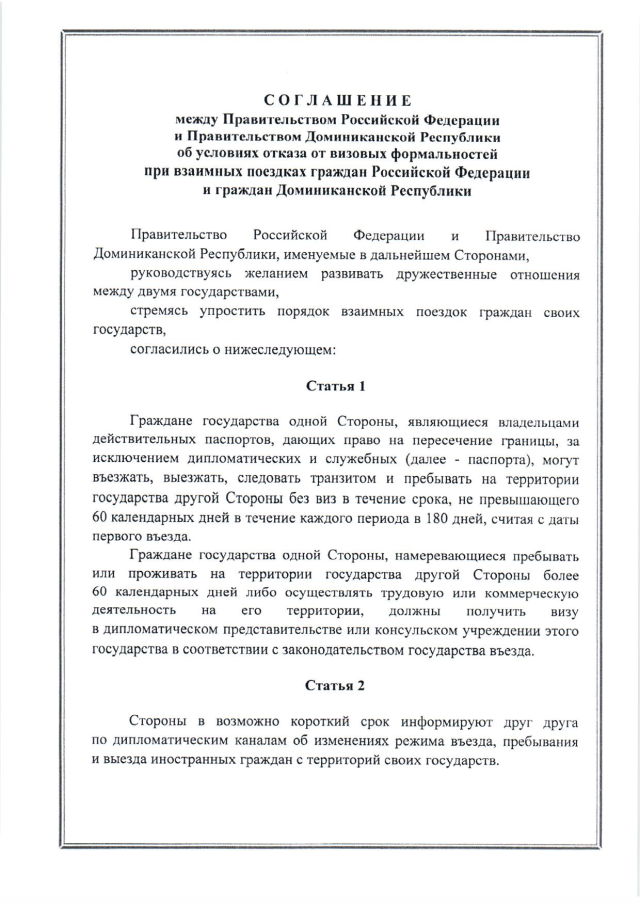 СОГЛАШЕНИЕ
между Правительством Российской Федерации
и Правительством Доминиканской Республики
об условиях отказа от визовых формальностей
при взаимных поездках граждан Российской Федерации
и граждан Доминиканской Республики

Правительство Российской Федерации и Правительство Доминиканской Республики, именуемые в дальнейшем Сторонами,

руководствуясь желанием развивать дружественные отношения между двумя государствами,

стремясь упростить порядок взаимных поездок граждан своих государств,

согласились о нижеследующем:

Статья 1

Граждане государства одной Стороны, являющиеся владельцами действительных паспортов, дающих право на пересечение границы, за исключением дипломатических и служебных (далее - паспорта), могут въезжать, выезжать, следовать транзитом и пребывать на территории государства другой Стороны без виз в течение срока, не превышающего 60 календарных дней в течение каждого периода в 180 дней, считая с даты первого въезда.

Граждане государства одной Стороны, намеревающиеся пребывать или проживать на территории государства другой Стороны более 60 календарных дней либо осуществлять трудовую или коммерческую деятельность на его территории, должны получить визу в дипломатическом представительстве или консульском учреждении этого государства в соответствии с законодательством государства въезда.

Статья 2

Стороны в возможно короткий срок информируют друг друга по дипломатическим каналам об изменениях режима въезда, пребывания и выезда иностранных граждан с территорий своих государств.